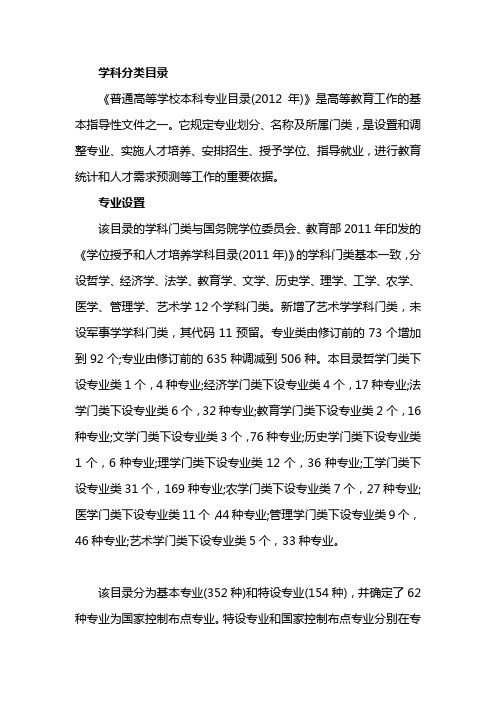 学科分类目录

《普通高等学校本科专业目录(2012 年)》是高等教育工作的基本指导性文件之一。它规定专业划分、名称及所属门类，是设置和调整专业、实施人才培养、安排招生、授予学位、指导就业，进行教育统计和人才需求预测等工作的重要依据。

专业设置

该目录的学科门类与国务院学位委员会、教育部 2011 年印发的《学位授予和人才培养学科目录(2011 年)》的学科门类基本一致，分设哲学、经济学、法学、教育学、文学、历史学、理学、工学、农学、医学、管理学、艺术学 12 个学科门类。新增了艺术学学科门类，未设军事学学科门类，其代码 11 预留。专业类由修订前的 73 个增加到 92 个;专业由修订前的 635 种调减到 506 种。本目录哲学门类下设专业类 1 个，4 种专业;经济学门类下设专业类 4 个，17 种专业;法学门类下设专业类 6 个，32 种专业;教育学门类下设专业类 2 个，16 种专业;文学门类下设专业类 3 个，76 种专业;历史学门类下设专业类 1 个，6 种专业;理学门类下设专业类 12 个，36 种专业;工学门类下设专业类 31 个，169 种专业;农学门类下设专业类 7 个，27 种专业;医学门类下设专业类 11 个，44 种专业;管理学门类下设专业类 9 个，46 种专业;艺术学门类下设专业类 5 个，33 种专业。

该目录分为基本专业(352 种)和特设专业(154 种)，并确定了 62 种专业为国家控制布点专业。特设专业和国家控制布点专业分别在专